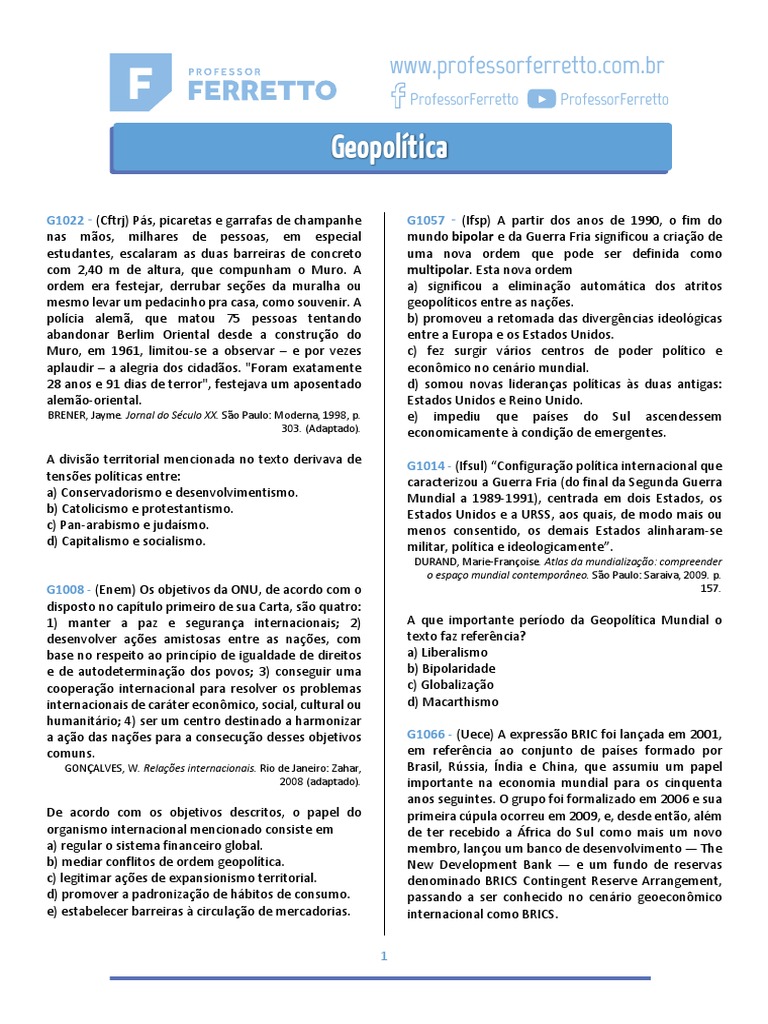 F PROFESSOR FERRETTO

www.professorferretto.com.br
ProfessorFerretto ProfessorFerretto

Geopolítica

G1022 - (Cftrj) Pás, picaretas e garrafas de champanhe nas mãos, milhares de pessoas, em especial estudantes, escalaram as duas barreiras de concreto com 2,40 m de altura, que compunham o Muro. A ordem era festejar, derrubar seções da muralha ou mesmo levar um pedacinho pra casa, como souvenir. A polícia alemã, que matou 75 pessoas tentando abandonar Berlim Oriental desde a construção do Muro, em 1961, limitou-se a observar – e por vezes aplaudir – a alegria dos cidadãos. "Foram exatamente 28 anos e 91 dias de terror", festejava um aposentado alemão-oriental.
BRENER, Jayme. Jornal do Século XX. São Paulo: Moderna, 1998, p. 303. (Adaptado).

A divisão territorial mencionada no texto derivava de tensões políticas entre:
a) Conservadorismo e desenvolvimentismo.
b) Catolicismo e protestantismo.
c) Pan-arabismo e judaísmo.
d) Capitalismo e socialismo.

G1008 - (Enem) Os objetivos da ONU, de acordo com o disposto no capítulo primeiro de sua Carta, são quatro: 1) manter a paz e segurança internacionais; 2) desenvolver ações amistosas entre as nações, com base no respeito ao princípio de igualdade de direitos e de autodeterminação dos povos; 3) conseguir uma cooperação internacional para resolver os problemas internacionais de caráter econômico, social, cultural ou humanitário; 4) ser um centro destinado a harmonizar a ação das nações para a consecução desses objetivos comuns.
GONÇALVES, W. Relações internacionais. Rio de Janeiro: Zahar, 2008 (adaptado).

De acordo com os objetivos descritos, o papel do organismo internacional mencionado consiste em
a) regular o sistema financeiro global.
b) mediar conflitos de ordem geopolítica.
c) legitimar ações de expansionismo territorial.
d) promover a padronização de hábitos de consumo.
e) estabelecer barreiras à circulação de mercadorias.

G1057 - (Ifsp) A partir dos anos de 1990, o fim do mundo bipolar e da Guerra Fria significou a criação de uma nova ordem que pode ser definida como multipolar. Esta nova ordem
a) significou a eliminação automática dos atritos geopolíticos entre as nações.
b) promoveu a retomada das divergências ideológicas entre a Europa e os Estados Unidos.
c) fez surgir vários centros de poder político e econômico no cenário mundial.
d) somou novas lideranças políticas às duas antigas: Estados Unidos e Reino Unido.
e) impediu que países do Sul ascendessem economicamente à condição de emergentes.

G1014 - (Ifsul) "Configuração política internacional que caracterizou a Guerra Fria (do final da Segunda Guerra Mundial a 1989-1991), centrada em dois Estados, os Estados Unidos e a URSS, aos quais, de modo mais ou menos consentido, os demais Estados alinharam-se militar, política e ideologicamente".
DURAND, Marie-Françoise. Atlas da mundialização: compreender o espaço mundial contemporâneo. São Paulo: Saraiva, 2009. p. 157.

A que importante período da Geopolítica Mundial o texto faz referência?
a) Liberalismo
b) Bipolaridade
c) Globalização
d) Macarthismo

G1066 - (Uece) A expressão BRIC foi lançada em 2001, em referência ao conjunto de países formado por Brasil, Rússia, Índia e China, que assumiu um papel importante na economia mundial para os cinquenta anos seguintes. O grupo foi formalizado em 2006 e sua primeira cúpula ocorreu em 2009, e, desde então, além de ter recebido a África do Sul como mais um novo membro, lançou um banco de desenvolvimento — The New Development Bank — e um fundo de reservas denominado BRICS Contingent Reserve Arrangement, passando a ser conhecido no cenário geoeconômico internacional como BRICS.

1